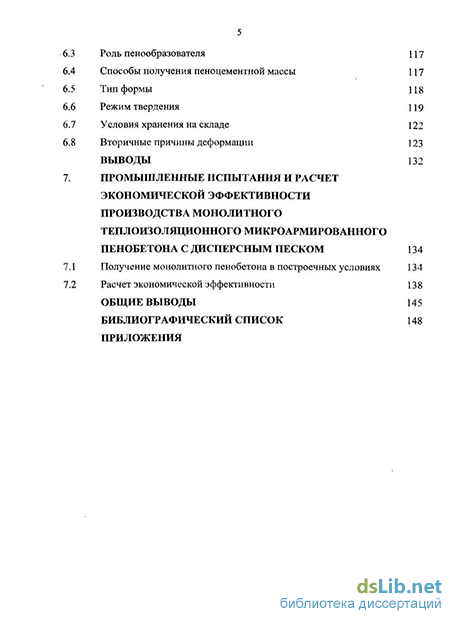 5

6.3 Роль пенообразователя 117
6.4 Способы получения пеноцементной массы 117
6.5 Тип формы 118
6.6 Режим твердения 119
6.7 Условия хранения на складе 122
6.8 Вторичные причины деформации 123
ВЫВОДЫ 132
7. ПРОМЫШЛЕННЫЕ ИСПЫТАНИЯ И РАСЧЕТ ЭКОНОМИЧЕСКОЙ ЭФФЕКТИВНОСТИ ПРОИЗВОДСТВА МОНОЛИТНОГО ТЕПЛОИЗОЛЯЦИОННОГО МИКРОАРМИРОВАННОГО ПЕНОБЕТОНА С ДИСПЕРСНЫМ ПЕСКОМ 134
7.1 Получение монолитного пенобетона в построечных условиях 134
7.2 Расчет экономической эффективности 138
ОБЩИЕ ВЫВОДЫ 145
БИБЛИОГРАФИЧЕСКИЙ СПИСОК 148
ПРИЛОЖЕНИЯ

dsLib.net
библиотека диссертаций